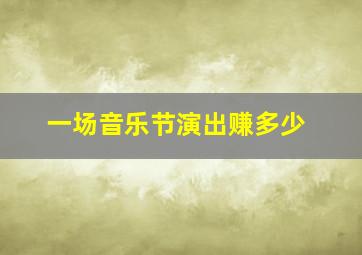 一场音乐节演出赚多少